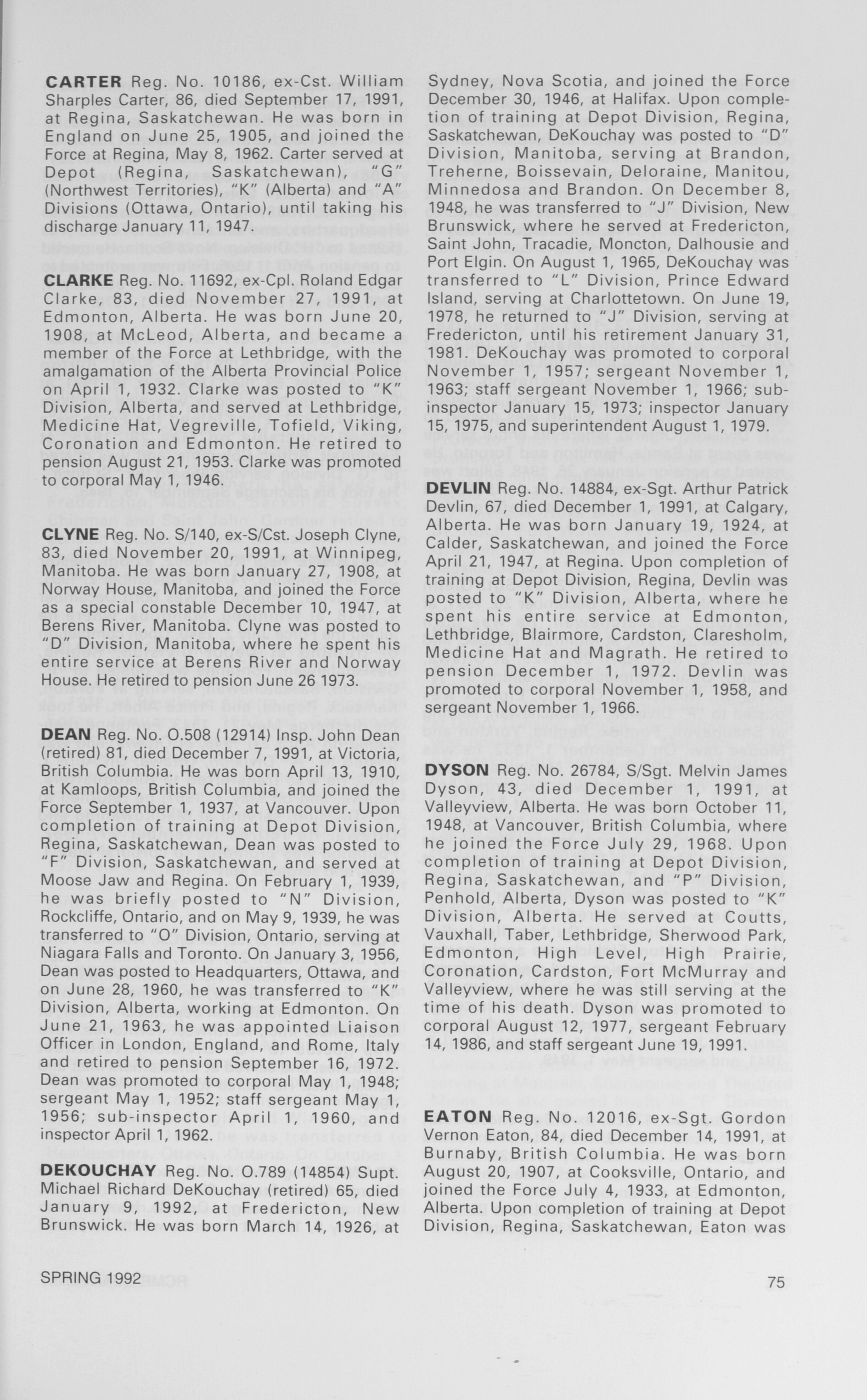 CARTER Reg. No. 10186, ex-Cst. William Sharples Carter, 86, died September 17, 1991, at Regina, Saskatchewan. He was born in England on June 25, 1905, and joined the Force at Regina, May 8, 1962. Carter served at Depot (Regina, Saskatchewan), "G" (Northwest Territories), "K" (Alberta) and "A" Divisions (Ottawa, Ontario), until taking his discharge January 11, 1947.

CLARKE Reg. No. 11692, ex-Cpl. Roland Edgar Clarke, 83, died November 27, 1991, at Edmonton, Alberta. He was born June 20, 1908, at McLeod, Alberta, and became a member of the Force at Lethbridge, with the amalgamation of the Alberta Provincial Police on April 1, 1932. Clarke was posted to "K" Division, Alberta, and served at Lethbridge, Medicine Hat, Vegreville, Tofield, Viking, Coronation and Edmonton. He retired to pension August 21, 1953. Clarke was promoted to corporal May 1, 1946.

CLYNE Reg. No. S/140, ex-S/Cst. Joseph Clyne, 83, died November 20, 1991, at Winnipeg, Manitoba. He was born January 27, 1908, at Norway House, Manitoba, and joined the Force as a special constable December 10, 1947, at Berens River, Manitoba. Clyne was posted to "D" Division, Manitoba, where he spent his entire service at Berens River and Norway House. He retired to pension June 26 1973.

DEAN Reg. No. O.508 (12914) Insp. John Dean (retired) 81, died December 7, 1991, at Victoria, British Columbia. He was born April 13, 1910, at Kamloops, British Columbia, and joined the Force September 1, 1937, at Vancouver. Upon completion of training at Depot Division, Regina, Saskatchewan, Dean was posted to "F" Division, Saskatchewan, and served at Moose Jaw and Regina. On February 1, 1939, he was briefly posted to "N" Division, Rockcliffe, Ontario, and on May 9, 1939, he was transferred to "O" Division, Ontario, serving at Niagara Falls and Toronto. On January 3, 1956, Dean was posted to Headquarters, Ottawa, and on June 28, 1960, he was transferred to "K" Division, Alberta, working at Edmonton. On June 21, 1963, he was appointed Liaison Officer in London, England, and Rome, Italy and retired to pension September 16, 1972. Dean was promoted to corporal May 1, 1948; sergeant May 1, 1952; staff sergeant May 1, 1956; sub-inspector April 1, 1960, and inspector April 1, 1962.

DEKOUCHAY Reg. No. O.789 (14854) Supt. Michael Richard DeKouchay (retired) 65, died January 9, 1992, at Fredericton, New Brunswick. He was born March 14, 1926, at Sydney, Nova Scotia, and joined the Force December 30, 1946, at Halifax. Upon completion of training at Depot Division, Regina, Saskatchewan, DeKouchay was posted to "D" Division, Manitoba, serving at Brandon, Treherne, Boissevain, Deloraine, Manitou, Minnedosa and Brandon. On December 8, 1948, he was transferred to "J" Division, New Brunswick, where he served at Fredericton, Saint John, Tracadie, Moncton, Dalhousie and Port Elgin. On August 1, 1965, DeKouchay was transferred to "L" Division, Prince Edward Island, serving at Charlottetown. On June 19, 1978, he returned to "J" Division, serving at Fredericton, until his retirement January 31, 1981. DeKouchay was promoted to corporal November 1, 1957; sergeant November 1, 1963; staff sergeant November 1, 1966; sub-inspector January 15, 1973; inspector January 15, 1975, and superintendent August 1, 1979.

DEVLIN Reg. No. 14884, ex-Sgt. Arthur Patrick Devlin, 67, died December 1, 1991, at Calgary, Alberta. He was born January 19, 1924, at Calder, Saskatchewan, and joined the Force April 21, 1947, at Regina. Upon completion of training at Depot Division, Regina, Devlin was posted to "K" Division, Alberta, where he spent his entire service at Edmonton, Lethbridge, Blairmore, Cardston, Claresholm, Medicine Hat and Magrath. He retired to pension December 1, 1972. Devlin was promoted to corporal November 1, 1958, and sergeant November 1, 1966.

DYSON Reg. No. 26784, S/Sgt. Melvin James Dyson, 43, died December 1, 1991, at Valleyview, Alberta. He was born October 11, 1948, at Vancouver, British Columbia, where he joined the Force July 29, 1968. Upon completion of training at Depot Division, Regina, Saskatchewan, and "P" Division, Penhold, Alberta, Dyson was posted to "K" Division, Alberta. He served at Coutts, Vauxhall, Taber, Lethbridge, Sherwood Park, Edmonton, High Level, High Prairie, Coronation, Cardston, Fort McMurray and Valleyview, where he was still serving at the time of his death. Dyson was promoted to corporal August 12, 1977, sergeant February 14, 1986, and staff sergeant June 19, 1991.

EATON Reg. No. 12016, ex-Sgt. Gordon Vernon Eaton, 84, died December 14, 1991, at Burnaby, British Columbia. He was born August 20, 1907, at Cooksville, Ontario, and joined the Force July 4, 1933, at Edmonton, Alberta. Upon completion of training at Depot Division, Regina, Saskatchewan, Eaton was

SPRING 1992

75